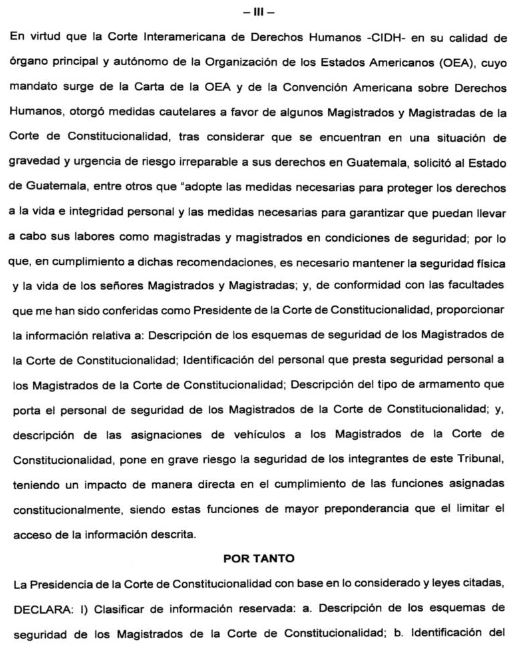 – III –

En virtud que la Corte Interamericana de Derechos Humanos -CIDH- en su calidad de órgano principal y autónomo de la Organización de los Estados Americanos (OEA), cuyo mandato surge de la Carta de la OEA y de la Convención Americana sobre Derechos Humanos, otorgó medidas cautelares a favor de algunos Magistrados y Magistradas de la Corte de Constitucionalidad, tras considerar que se encuentran en una situación de gravedad y urgencia de riesgo irreparable a sus derechos en Guatemala, solicitó al Estado de Guatemala, entre otros que "adopte las medidas necesarias para proteger los derechos a la vida e integridad personal y las medidas necesarias para garantizar que puedan llevar a cabo sus labores como magistradas y magistrados en condiciones de seguridad; por lo que, en cumplimiento a dichas recomendaciones, es necesario mantener la seguridad física y la vida de los señores Magistrados y Magistradas; y, de conformidad con las facultades que me han sido conferidas como Presidente de la Corte de Constitucionalidad, proporcionar la información relativa a: Descripción de los esquemas de seguridad de los Magistrados de la Corte de Constitucionalidad; Identificación del personal que presta seguridad personal a los Magistrados de la Corte de Constitucionalidad; Descripción del tipo de armamento que porta el personal de seguridad de los Magistrados de la Corte de Constitucionalidad; y, descripción de las asignaciones de vehículos a los Magistrados de la Corte de Constitucionalidad, pone en grave riesgo la seguridad de los integrantes de este Tribunal, teniendo un impacto de manera directa en el cumplimiento de las funciones asignadas constitucionalmente, siendo estas funciones de mayor preponderancia que el limitar el acceso de la información descrita.

POR TANTO

La Presidencia de la Corte de Constitucionalidad con base en lo considerado y leyes citadas, DECLARA: I) Clasificar de información reservada: a. Descripción de los esquemas de seguridad de los Magistrados de la Corte de Constitucionalidad; b. Identificación del